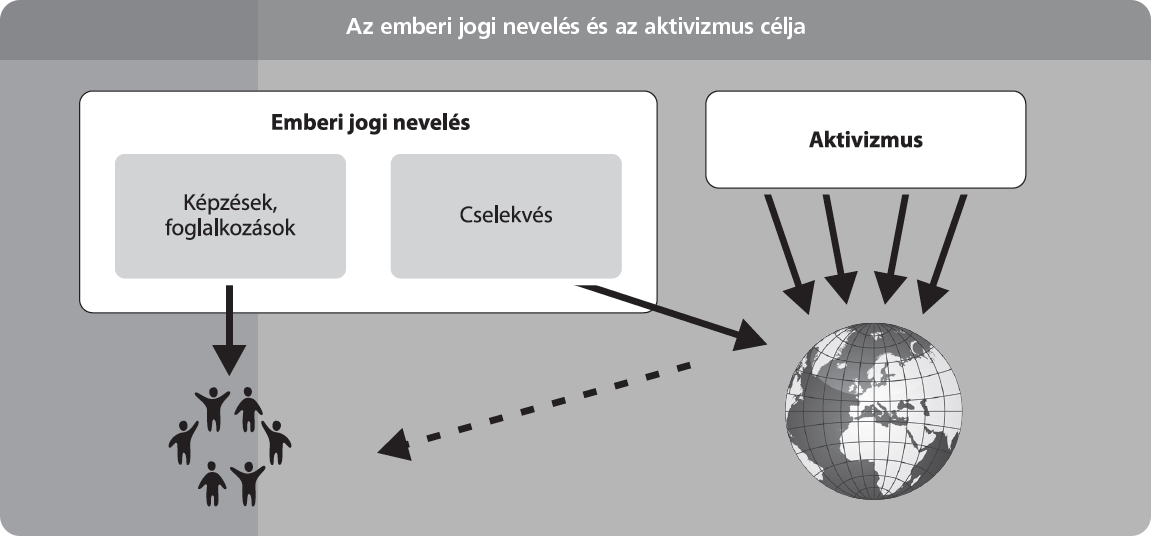 Az emberi jogi nevelés és az aktivizmus célja

Emberi jogi nevelés

Képzések, foglalkozások

Cselekvés

Aktivizmus